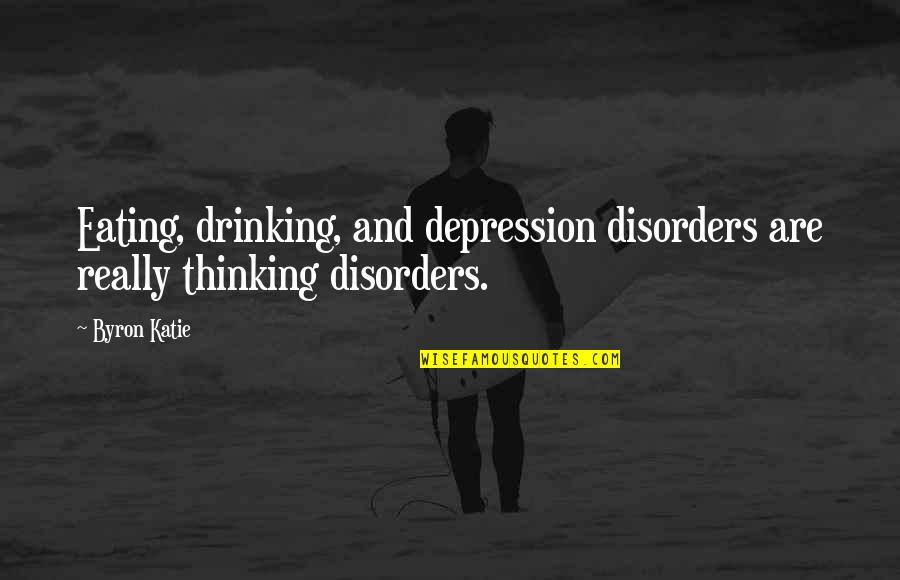 Eating, drinking, and depression disorders are really thinking disorders.

~ Byron Katie

WISEFAMOUSQUOTES.COM